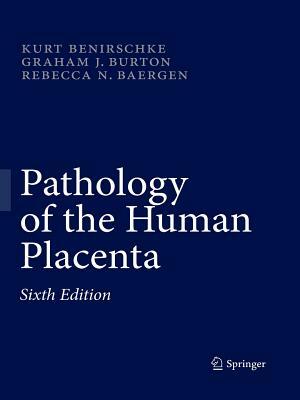 KURT BENIRSCHKE
GRAHAM J. BURTON
REBECCA N. BAERGEN

Pathology of the Human Placenta

Sixth Edition

Springer